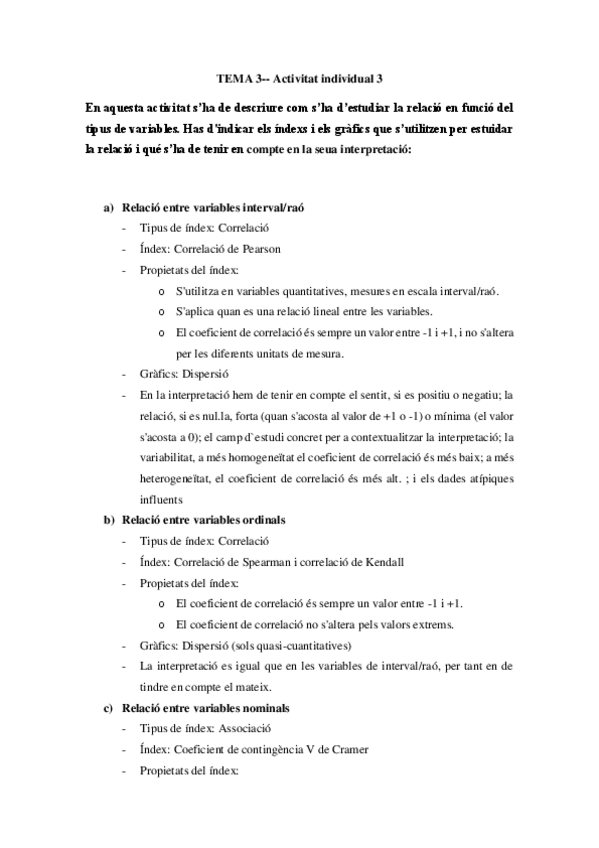 TEMA 3-- Activitat individual 3

En aquesta activitat s'ha de descriure com s'ha d'estudiar la relació en funció del tipus de variables. Has d'indicar els índexs i els gràfics que s'utilitzen per estudiar la relació i qué s'ha de tenir en compte en la seua interpretació:

a) Relació entre variables interval/raó
- Tipus de índex: Correlació
- Índex: Correlació de Pearson
- Propietats del índex:
  o S'utilitza en variables quantitatives, mesures en escala interval/raó.
  o S'aplica quan es una relació lineal entre les variables.
  o El coeficient de correlació és sempre un valor entre -1 i +1, i no s'altera per les diferents unitats de mesura.
- Gràfics: Dispersió
- En la interpretació hem de tenir en compte el sentit, si es positiu o negatiu; la relació, si es nul.la, forta (quan s'acosta al valor de +1 o -1) o mínima (el valor s'acosta a 0); el camp d`estudi concret per a contextualitzar la interpretació; la variabilitat, a més homogeneïtat el coeficient de correlació és més baix; a més heterogeneïtat, el coeficient de correlació és més alt. ; i els dades atípiques influents

b) Relació entre variables ordinals
- Tipus de índex: Correlació
- Índex: Correlació de Spearman i correlació de Kendall
- Propietats del índex:
  o El coeficient de correlació és sempre un valor entre -1 i +1.
  o El coeficient de correlació no s'altera pels valors extrems.
- Gràfics: Dispersió (sols quasi-cuantitatives)
- La interpretació es igual que en les variables de interval/raó, per tant en de tindre en compte el mateix.

c) Relació entre variables nominals
- Tipus de índex: Associació
- Índex: Coeficient de contingència V de Cramer
- Propietats del índex: